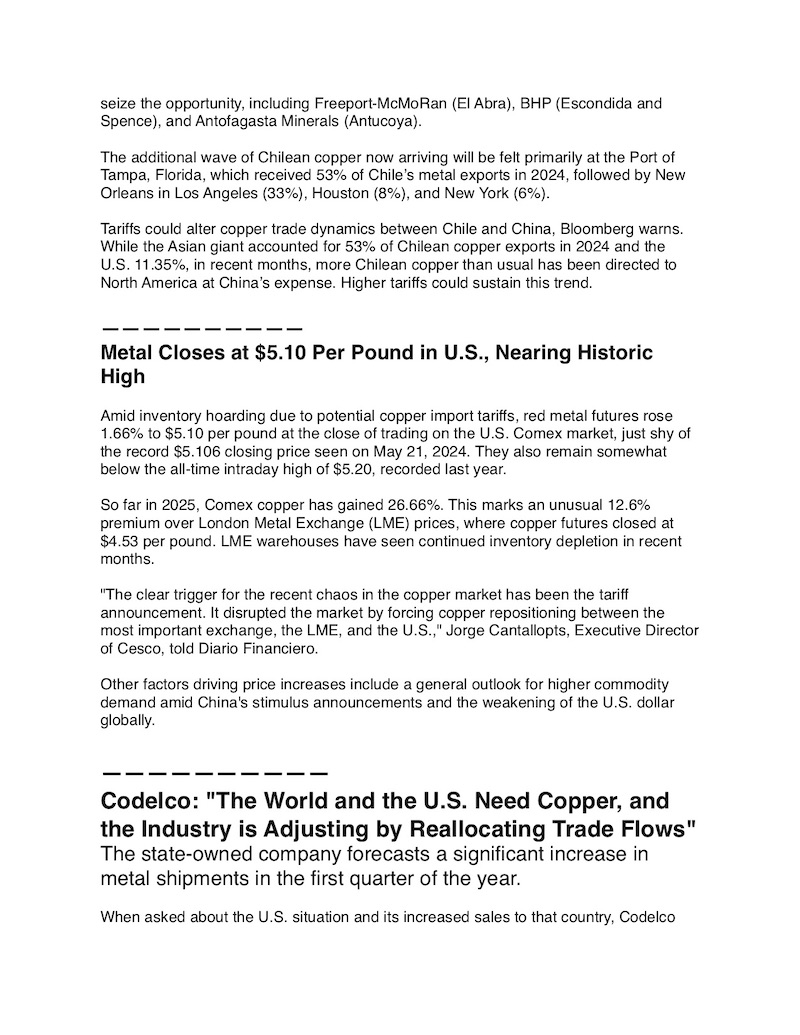 seize the opportunity, including Freeport-McMoRan (El Abra), BHP (Escondida and Spence), and Antofagasta Minerals (Antucoya).

The additional wave of Chilean copper now arriving will be felt primarily at the Port of Tampa, Florida, which received 53% of Chile's metal exports in 2024, followed by New Orleans in Los Angeles (33%), Houston (8%), and New York (6%).

Tariffs could alter copper trade dynamics between Chile and China, Bloomberg warns. While the Asian giant accounted for 53% of Chilean copper exports in 2024 and the U.S. 11.35%, in recent months, more Chilean copper than usual has been directed to North America at China's expense. Higher tariffs could sustain this trend.

——————————

Metal Closes at $5.10 Per Pound in U.S., Nearing Historic High

Amid inventory hoarding due to potential copper import tariffs, red metal futures rose 1.66% to $5.10 per pound at the close of trading on the U.S. Comex market, just shy of the record $5.106 closing price seen on May 21, 2024. They also remain somewhat below the all-time intraday high of $5.20, recorded last year.

So far in 2025, Comex copper has gained 26.66%. This marks an unusual 12.6% premium over London Metal Exchange (LME) prices, where copper futures closed at $4.53 per pound. LME warehouses have seen continued inventory depletion in recent months.

"The clear trigger for the recent chaos in the copper market has been the tariff announcement. It disrupted the market by forcing copper repositioning between the most important exchange, the LME, and the U.S.," Jorge Cantallopts, Executive Director of Cesco, told Diario Financiero.

Other factors driving price increases include a general outlook for higher commodity demand amid China's stimulus announcements and the weakening of the U.S. dollar globally.

——————————

Codelco: "The World and the U.S. Need Copper, and the Industry is Adjusting by Reallocating Trade Flows"

The state-owned company forecasts a significant increase in metal shipments in the first quarter of the year.

When asked about the U.S. situation and its increased sales to that country, Codelco